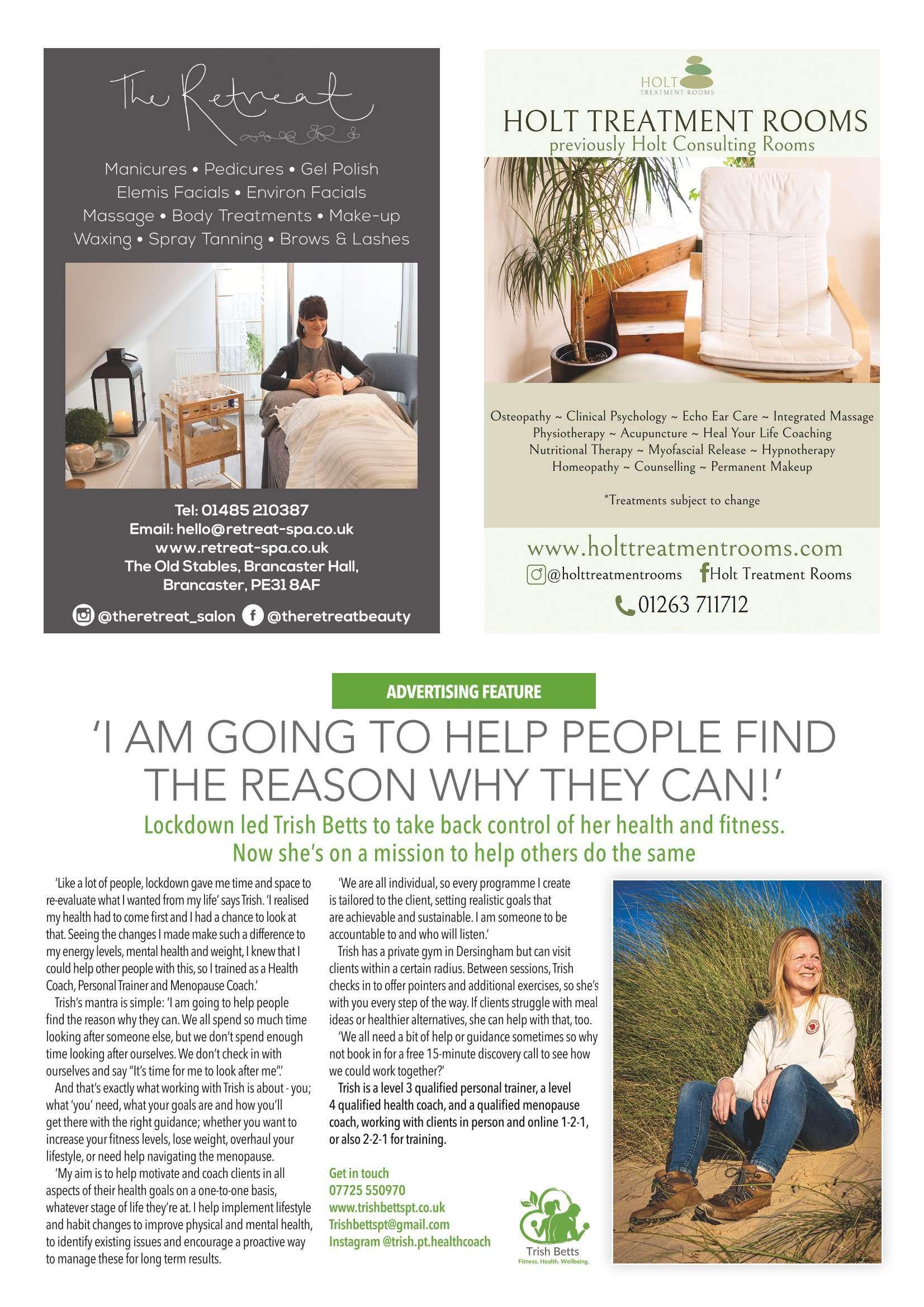 The Retreat

Manicures • Pedicures • Gel Polish
Elemis Facials • Environ Facials
Massage • Body Treatments • Make-up
Waxing • Spray Tanning • Brows & Lashes

Tel: 01485 210387
Email: hello@retreat-spa.co.uk
www.retreat-spa.co.uk
The Old Stables, Brancaster Hall,
Brancaster, PE31 8AF

@theretreat_salon @theretreatbeauty

HOLT
TREATMENT ROOMS

HOLT TREATMENT ROOMS
previously Holt Consulting Rooms

Osteopathy ~ Clinical Psychology ~ Echo Ear Care ~ Integrated Massage
Physiotherapy ~ Acupuncture ~ Heal Your Life Coaching
Nutritional Therapy ~ Myofascial Release ~ Hypnotherapy
Homeopathy ~ Counselling ~ Permanent Makeup

*Treatments subject to change

www.holttreatmentrooms.com
@holttreatmentrooms Holt Treatment Rooms
01263 711712

ADVERTISING FEATURE

'I AM GOING TO HELP PEOPLE FIND THE REASON WHY THEY CAN!'

Lockdown led Trish Betts to take back control of her health and fitness. Now she's on a mission to help others do the same

'Like a lot of people, lockdown gave me time and space to re-evaluate what I wanted from my life' says Trish. 'I realised my health had to come first and I had a chance to look at that. Seeing the changes I made make such a difference to my energy levels, mental health and weight, I knew that I could help other people with this, so I trained as a Health Coach, Personal Trainer and Menopause Coach.'

Trish's mantra is simple: 'I am going to help people find the reason why they can. We all spend so much time looking after someone else, but we don't spend enough time looking after ourselves. We don't check in with ourselves and say "It's time for me to look after me".'

And that's exactly what working with Trish is about - you; what 'you' need, what your goals are and how you'll get there with the right guidance; whether you want to increase your fitness levels, lose weight, overhaul your lifestyle, or need help navigating the menopause.

'My aim is to help motivate and coach clients in all aspects of their health goals on a one-to-one basis, whatever stage of life they're at. I help implement lifestyle and habit changes to improve physical and mental health, to identify existing issues and encourage a proactive way to manage these for long term results.

'We are all individual, so every programme I create is tailored to the client, setting realistic goals that are achievable and sustainable. I am someone to be accountable to and who will listen.'

Trish has a private gym in Dersingham but can visit clients within a certain radius. Between sessions, Trish checks in to offer pointers and additional exercises, so she's with you every step of the way. If clients struggle with meal ideas or healthier alternatives, she can help with that, too.

'We all need a bit of help or guidance sometimes so why not book in for a free 15-minute discovery call to see how we could work together?'

Trish is a level 3 qualified personal trainer, a level 4 qualified health coach, and a qualified menopause coach, working with clients in person and online 1-2-1, or also 2-2-1 for training.

Get in touch
07725 550970
www.trishbettspt.co.uk
Trishbettspt@gmail.com
Instagram @trish.pt.healthcoach

Trish Betts
Fitness. Health. Wellbeing.